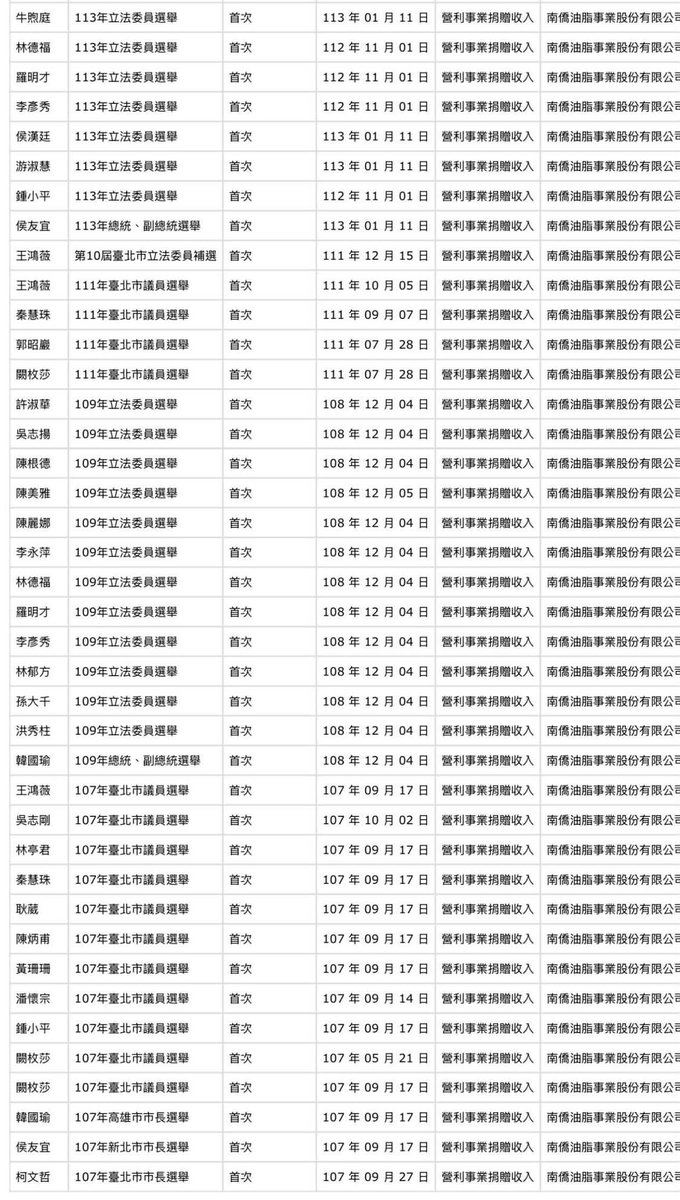 | 牛煦庭 | 113年立法委員選舉 | 首次 | 113 年 01 月 11 日 | 營利事業捐贈收入 | 南僑油脂事業股份有限公司 |
|---|---|---|---|---|---|
| 林德福 | 113年立法委員選舉 | 首次 | 112 年 11 月 01 日 | 營利事業捐贈收入 | 南僑油脂事業股份有限公司 |
| 羅明才 | 113年立法委員選舉 | 首次 | 112 年 11 月 01 日 | 營利事業捐贈收入 | 南僑油脂事業股份有限公司 |
| 李彥秀 | 113年立法委員選舉 | 首次 | 112 年 11 月 01 日 | 營利事業捐贈收入 | 南僑油脂事業股份有限公司 |
| 侯漢廷 | 113年立法委員選舉 | 首次 | 113 年 01 月 11 日 | 營利事業捐贈收入 | 南僑油脂事業股份有限公司 |
| 游淑慧 | 113年立法委員選舉 | 首次 | 113 年 01 月 11 日 | 營利事業捐贈收入 | 南僑油脂事業股份有限公司 |
| 鍾小平 | 113年立法委員選舉 | 首次 | 112 年 11 月 01 日 | 營利事業捐贈收入 | 南僑油脂事業股份有限公司 |
| 侯友宜 | 113年總統、副總統選舉 | 首次 | 113 年 01 月 11 日 | 營利事業捐贈收入 | 南僑油脂事業股份有限公司 |
| 王鴻薇 | 第10屆臺北市立法委員補選 | 首次 | 111 年 12 月 15 日 | 營利事業捐贈收入 | 南僑油脂事業股份有限公司 |
| 王鴻薇 | 111年臺北市議員選舉 | 首次 | 111 年 10 月 05 日 | 營利事業捐贈收入 | 南僑油脂事業股份有限公司 |
| 秦慧珠 | 111年臺北市議員選舉 | 首次 | 111 年 09 月 07 日 | 營利事業捐贈收入 | 南僑油脂事業股份有限公司 |
| 郭昭巖 | 111年臺北市議員選舉 | 首次 | 111 年 07 月 28 日 | 營利事業捐贈收入 | 南僑油脂事業股份有限公司 |
| 闕枚莎 | 111年臺北市議員選舉 | 首次 | 111 年 07 月 28 日 | 營利事業捐贈收入 | 南僑油脂事業股份有限公司 |
| 許淑華 | 109年立法委員選舉 | 首次 | 108 年 12 月 04 日 | 營利事業捐贈收入 | 南僑油脂事業股份有限公司 |
| 吳志揚 | 109年立法委員選舉 | 首次 | 108 年 12 月 04 日 | 營利事業捐贈收入 | 南僑油脂事業股份有限公司 |
| 陳根德 | 109年立法委員選舉 | 首次 | 108 年 12 月 04 日 | 營利事業捐贈收入 | 南僑油脂事業股份有限公司 |
| 陳美雅 | 109年立法委員選舉 | 首次 | 108 年 12 月 05 日 | 營利事業捐贈收入 | 南僑油脂事業股份有限公司 |
| 陳麗娜 | 109年立法委員選舉 | 首次 | 108 年 12 月 04 日 | 營利事業捐贈收入 | 南僑油脂事業股份有限公司 |
| 李永萍 | 109年立法委員選舉 | 首次 | 108 年 12 月 04 日 | 營利事業捐贈收入 | 南僑油脂事業股份有限公司 |
| 林德福 | 109年立法委員選舉 | 首次 | 108 年 12 月 04 日 | 營利事業捐贈收入 | 南僑油脂事業股份有限公司 |
| 羅明才 | 109年立法委員選舉 | 首次 | 108 年 12 月 04 日 | 營利事業捐贈收入 | 南僑油脂事業股份有限公司 |
| 李彥秀 | 109年立法委員選舉 | 首次 | 108 年 12 月 04 日 | 營利事業捐贈收入 | 南僑油脂事業股份有限公司 |
| 林郁方 | 109年立法委員選舉 | 首次 | 108 年 12 月 04 日 | 營利事業捐贈收入 | 南僑油脂事業股份有限公司 |
| 孫大千 | 109年立法委員選舉 | 首次 | 108 年 12 月 04 日 | 營利事業捐贈收入 | 南僑油脂事業股份有限公司 |
| 洪秀柱 | 109年立法委員選舉 | 首次 | 108 年 12 月 04 日 | 營利事業捐贈收入 | 南僑油脂事業股份有限公司 |
| 韓國瑜 | 109年總統、副總統選舉 | 首次 | 108 年 12 月 04 日 | 營利事業捐贈收入 | 南僑油脂事業股份有限公司 |
| 王鴻薇 | 107年臺北市議員選舉 | 首次 | 107 年 09 月 17 日 | 營利事業捐贈收入 | 南僑油脂事業股份有限公司 |
| 吳志剛 | 107年臺北市議員選舉 | 首次 | 107 年 10 月 02 日 | 營利事業捐贈收入 | 南僑油脂事業股份有限公司 |
| 林亭君 | 107年臺北市議員選舉 | 首次 | 107 年 09 月 17 日 | 營利事業捐贈收入 | 南僑油脂事業股份有限公司 |
| 秦慧珠 | 107年臺北市議員選舉 | 首次 | 107 年 09 月 17 日 | 營利事業捐贈收入 | 南僑油脂事業股份有限公司 |
| 耿葳 | 107年臺北市議員選舉 | 首次 | 107 年 09 月 17 日 | 營利事業捐贈收入 | 南僑油脂事業股份有限公司 |
| 陳炳甫 | 107年臺北市議員選舉 | 首次 | 107 年 09 月 17 日 | 營利事業捐贈收入 | 南僑油脂事業股份有限公司 |
| 黃珊珊 | 107年臺北市議員選舉 | 首次 | 107 年 09 月 17 日 | 營利事業捐贈收入 | 南僑油脂事業股份有限公司 |
| 潘懷宗 | 107年臺北市議員選舉 | 首次 | 107 年 09 月 14 日 | 營利事業捐贈收入 | 南僑油脂事業股份有限公司 |
| 鍾小平 | 107年臺北市議員選舉 | 首次 | 107 年 09 月 17 日 | 營利事業捐贈收入 | 南僑油脂事業股份有限公司 |
| 闕枚莎 | 107年臺北市議員選舉 | 首次 | 107 年 05 月 21 日 | 營利事業捐贈收入 | 南僑油脂事業股份有限公司 |
| 闕枚莎 | 107年臺北市議員選舉 | 首次 | 107 年 09 月 17 日 | 營利事業捐贈收入 | 南僑油脂事業股份有限公司 |
| 韓國瑜 | 107年高雄市市長選舉 | 首次 | 107 年 09 月 17 日 | 營利事業捐贈收入 | 南僑油脂事業股份有限公司 |
| 侯友宜 | 107年新北市市長選舉 | 首次 | 107 年 09 月 17 日 | 營利事業捐贈收入 | 南僑油脂事業股份有限公司 |
| 柯文哲 | 107年臺北市市長選舉 | 首次 | 107 年 09 月 27 日 | 營利事業捐贈收入 | 南僑油脂事業股份有限公司 |